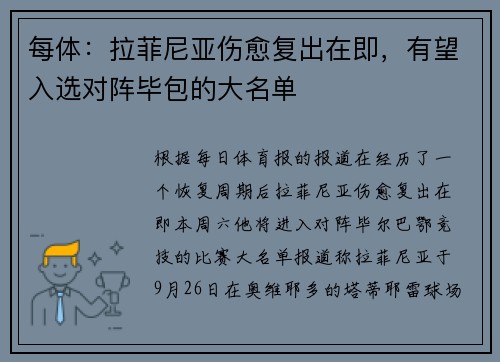 每体：拉菲尼亚伤愈复出在即，有望入选对阵毕包的大名单

根据每日体育报的报道在经历了一个恢复周期后拉菲尼亚伤愈复出在即本周六他将进入对阵毕尔巴鄂竞技的比赛大名单报道称拉菲尼亚于9月26日在奥维耶多的塔蒂耶雷球场